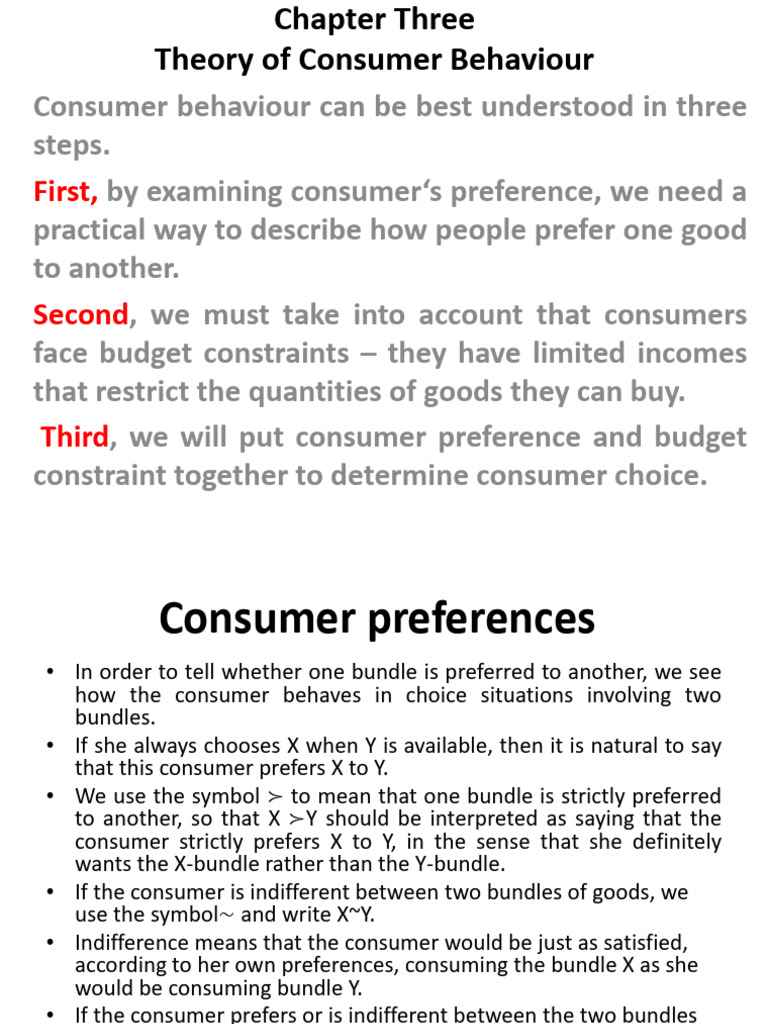 Chapter Three
Theory of Consumer Behaviour

Consumer behaviour can be best understood in three steps.

First, by examining consumer‘s preference, we need a practical way to describe how people prefer one good to another.

Second, we must take into account that consumers face budget constraints – they have limited incomes that restrict the quantities of goods they can buy.

Third, we will put consumer preference and budget constraint together to determine consumer choice.

Consumer preferences

• In order to tell whether one bundle is preferred to another, we see how the consumer behaves in choice situations involving two bundles.
• If she always chooses X when Y is available, then it is natural to say that this consumer prefers X to Y.
• We use the symbol $\succ$ to mean that one bundle is strictly preferred to another, so that X $\succ$Y should be interpreted as saying that the consumer strictly prefers X to Y, in the sense that she definitely wants the X-bundle rather than the Y-bundle.
• If the consumer is indifferent between two bundles of goods, we use the symbol$\sim$ and write X~Y.
• Indifference means that the consumer would be just as satisfied, according to her own preferences, consuming the bundle X as she would be consuming bundle Y.
• If the consumer prefers or is indifferent between the two bundles